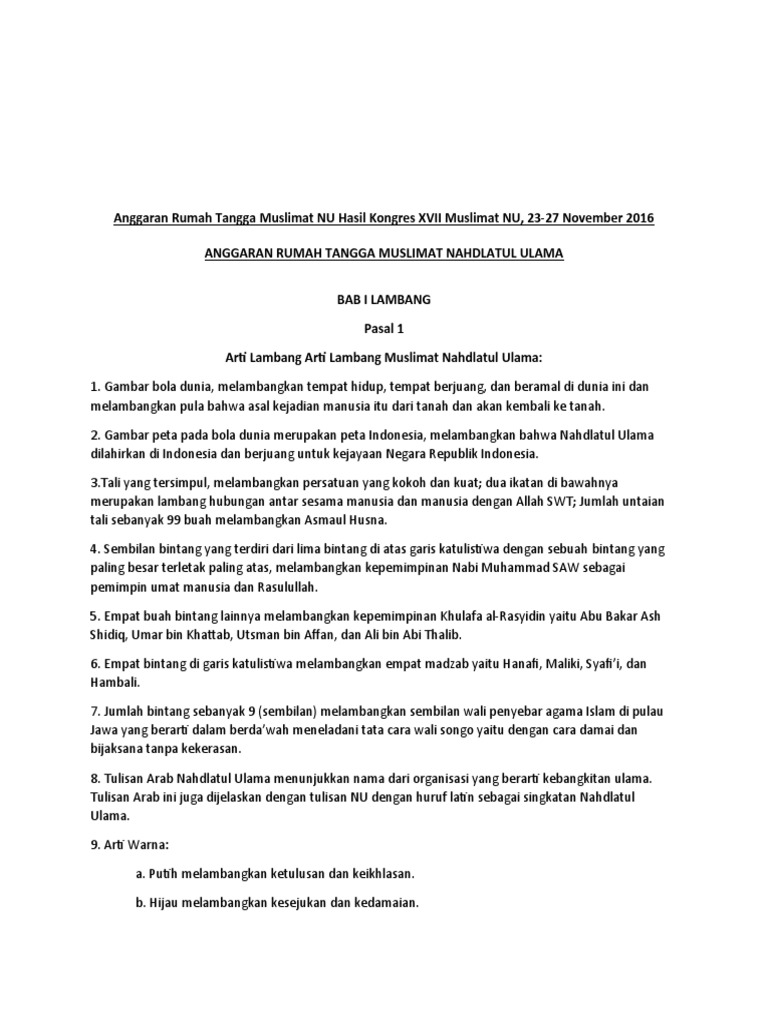 Anggaran Rumah Tangga Muslimat NU Hasil Kongres XVII Muslimat NU, 23-27 November 2016

ANGGARAN RUMAH TANGGA MUSLIMAT NAHDLATUL ULAMA

BAB I LAMBANG

Pasal 1

Arti Lambang Arti Lambang Muslimat Nahdlatul Ulama:

1. Gambar bola dunia, melambangkan tempat hidup, tempat berjuang, dan beramal di dunia ini dan melambangkan pula bahwa asal kejadian manusia itu dari tanah dan akan kembali ke tanah.

2. Gambar peta pada bola dunia merupakan peta Indonesia, melambangkan bahwa Nahdlatul Ulama dilahirkan di Indonesia dan berjuang untuk kejayaan Negara Republik Indonesia.

3.Tali yang tersimpul, melambangkan persatuan yang kokoh dan kuat; dua ikatan di bawahnya merupakan lambang hubungan antar sesama manusia dan manusia dengan Allah SWT; Jumlah untaian tali sebanyak 99 buah melambangkan Asmaul Husna.

4. Sembilan bintang yang terdiri dari lima bintang di atas garis katulistiwa dengan sebuah bintang yang paling besar terletak paling atas, melambangkan kepemimpinan Nabi Muhammad SAW sebagai pemimpin umat manusia dan Rasulullah.

5. Empat buah bintang lainnya melambangkan kepemimpinan Khulafa al-Rasyidin yaitu Abu Bakar Ash Shidiq, Umar bin Khattab, Utsman bin Affan, dan Ali bin Abi Thalib.

6. Empat bintang di garis katulistiwa melambangkan empat madzab yaitu Hanafi, Maliki, Syafi'i, dan Hambali.

7. Jumlah bintang sebanyak 9 (sembilan) melambangkan sembilan wali penyebar agama Islam di pulau Jawa yang berarti dalam berda'wah meneladani tata cara wali songo yaitu dengan cara damai dan bijaksana tanpa kekerasan.

8. Tulisan Arab Nahdlatul Ulama menunjukkan nama dari organisasi yang berarti kebangkitan ulama. Tulisan Arab ini juga dijelaskan dengan tulisan NU dengan huruf latin sebagai singkatan Nahdlatul Ulama.

9. Arti Warna:

a. Putih melambangkan ketulusan dan keikhlasan.

b. Hijau melambangkan kesejukan dan kedamaian.